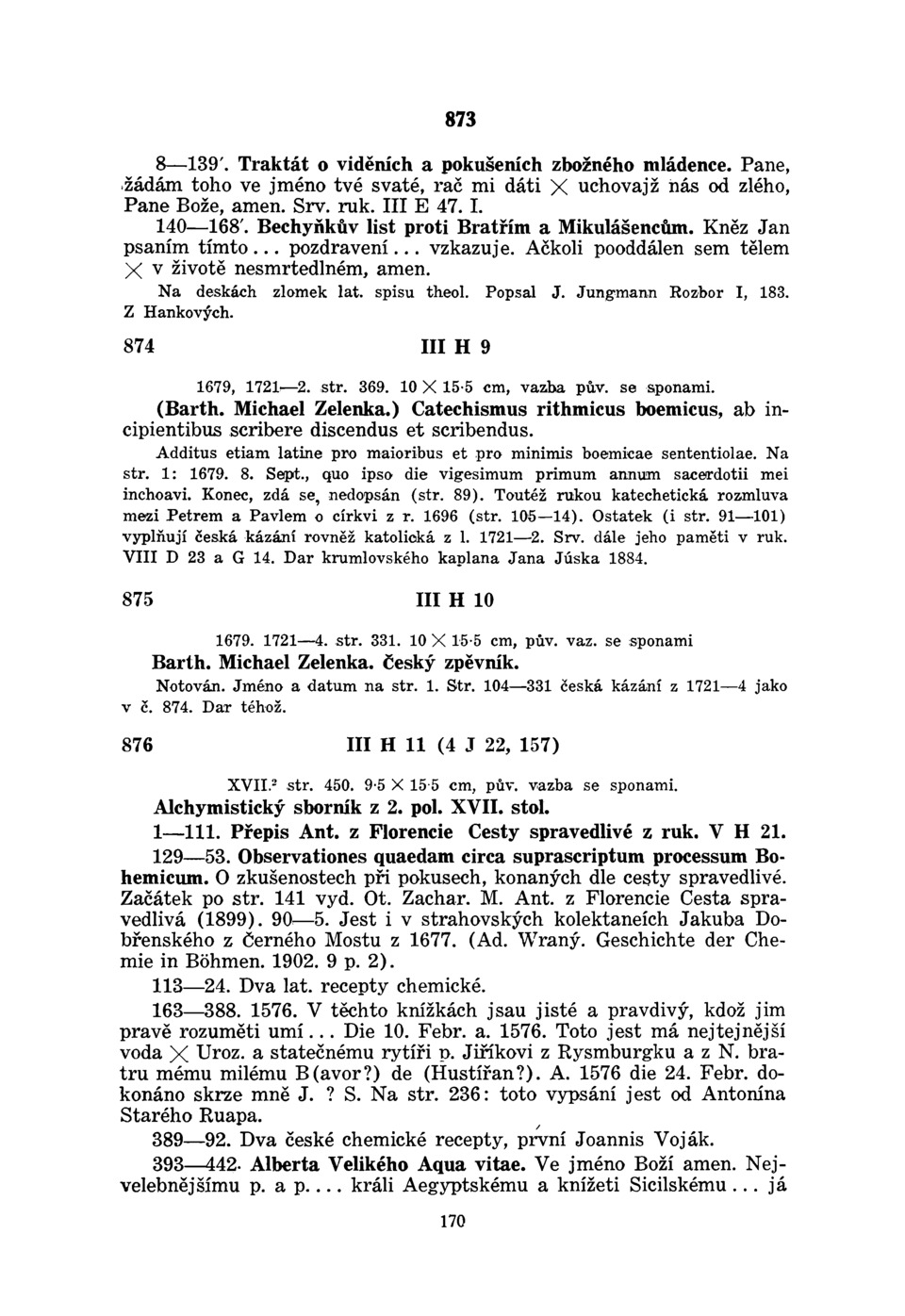 873

8—139'. Traktát o viděních a pokušeních zbožného mládence. Pane, žádám toho ve jméno tvé svaté, rač mi dáti $\times$ uchovajž nás od zlého, Pane Bože, amen. Srv. ruk. III E 47. I.

140—168'. Bechyňkův list proti Bratřím a Mikulášencům. Kněz Jan psaním tímto... pozdravení... vzkazuje. Ačkoli pooddálen sem tělem $\times$ v životě nesmrtedlném, amen.

Na deskách zlomek lat. spisu theol. Popsal J. Jungmann Rozbor I, 183. Z Hankových.

874 III H 9

1679, 1721—2. str. 369. 10 $\times$ 15·5 cm, vazba pův. se sponami.

(Barth. Michael Zelenka.) Catechismus rithmicus boemicus, ab incipientibus scribere discendus et scribendus.

Additus etiam latine pro maioribus et pro minimis boemicae sententiolae. Na str. 1: 1679. 8. Sept., quo ipso die vigesimum primum annum sacerdotii mei inchoavi. Konec, zdá se, nedopsán (str. 89). Toutéž rukou katechetická rozmluva mezi Petrem a Pavlem o církvi z r. 1696 (str. 105—14). Ostatek (i str. 91—101) vyplňují česká kázání rovněž katolická z l. 1721—2. Srv. dále jeho paměti v ruk. VIII D 23 a G 14. Dar krumlovského kaplana Jana Júska 1884.

875 III H 10

1679. 1721—4. str. 331. 10 $\times$ 15·5 cm, pův. vaz. se sponami

Barth. Michael Zelenka. Český zpěvník.

Notován. Jméno a datum na str. 1. Str. 104—331 česká kázání z 1721—4 jako v č. 874. Dar téhož.

876 III H 11 (4 J 22, 157)

XVII.² str. 450. 9·5 $\times$ 15·5 cm, pův. vazba se sponami.

Alchymistický sborník z 2. pol. XVII. stol.

1—111. Přepis Ant. z Florencie Cesty spravedlivé z ruk. V H 21.

129—53. Observationes quaedam circa suprascriptum processum Bohemicum. O zkušenostech při pokusech, konaných dle cesty spravedlivé. Začátek po str. 141 vyd. Ot. Zachar. M. Ant. z Florencie Cesta spravedlivá (1899). 90—5. Jest i v strahovských kolektaneích Jakuba Dobřenského z Černého Mostu z 1677. (Ad. Wraný. Geschichte der Chemie in Böhmen. 1902. 9 p. 2).

113—24. Dva lat. recepty chemické.

163—388. 1576. V těchto knížkách jsau jisté a pravdivý, kdož jim pravě rozuměti umí... Die 10. Febr. a. 1576. Toto jest má nejtejnější voda $\times$ Uroz. a statečnému rytíři p. Jiříkovi z Rysmburgku a z N. bratru mému milému B(avor?) de (Hustířan?). A. 1576 die 24. Febr. dokonáno skrze mně J. ? S. Na str. 236: toto vypsání jest od Antonína Starého Ruapa.

389—92. Dva české chemické recepty, první Joannis Voják.

393—442. Alberta Velikého Aqua vitae. Ve jméno Boží amen. Nejvelebnějšímu p. a p.... králi Aegyptskému a knížeti Sicilskému... já

170